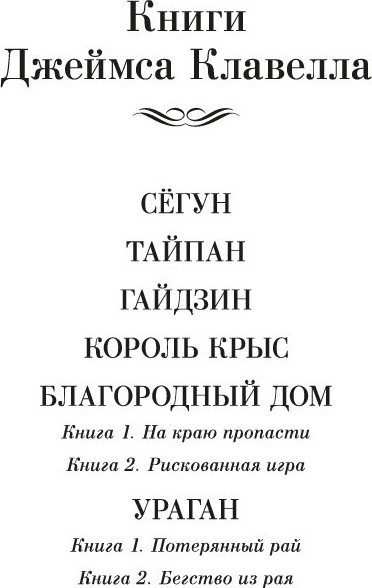 Книги
Джеймса Клавелла

СЁГУН

ТАЙПАН

ГАЙДЗИН

КОРОЛЬ КРЫС

БЛАГОРОДНЫЙ ДОМ

Книга 1. На краю пропасти

Книга 2. Рискованная игра

УРАГАН

Книга 1. Потерянный рай

Книга 2. Бегство из рая